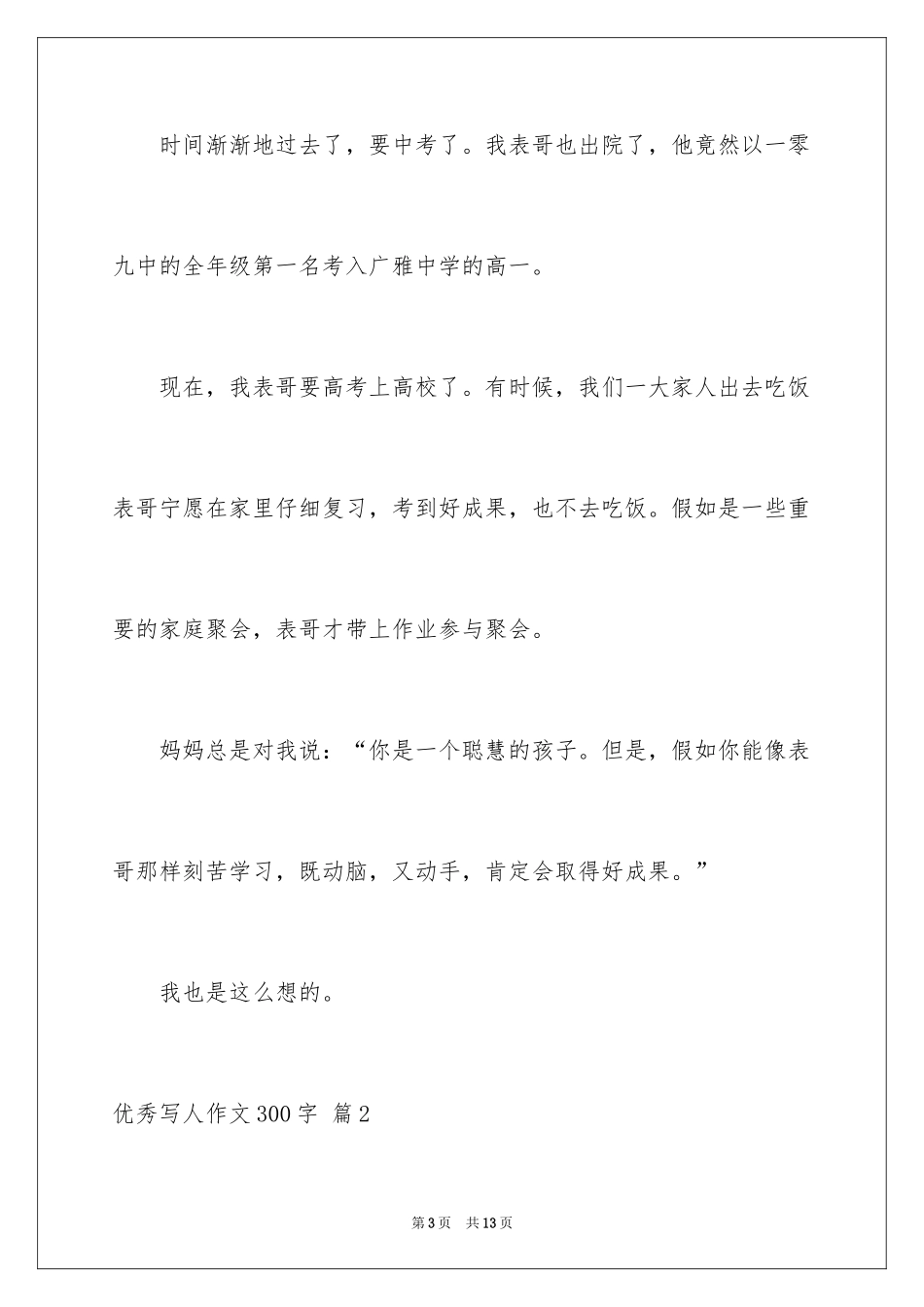 时间渐渐地过去了，要中考了。我表哥也出院了，他竟然以一零九中的全年级第一名考入广雅中学的高一。

现在，我表哥要高考上高校了。有时候，我们一大家人出去吃饭表哥宁愿在家里仔细复习，考到好成果，也不去吃饭。假如是一些重要的家庭聚会，表哥才带上作业参与聚会。

妈妈总是对我说：“你是一个聪慧的孩子。但是，假如你能像表哥那样刻苦学习，既动脑，又动手，肯定会取得好成果。”

我也是这么想的。

优秀写人作文300字 篇2

第3页 共13页